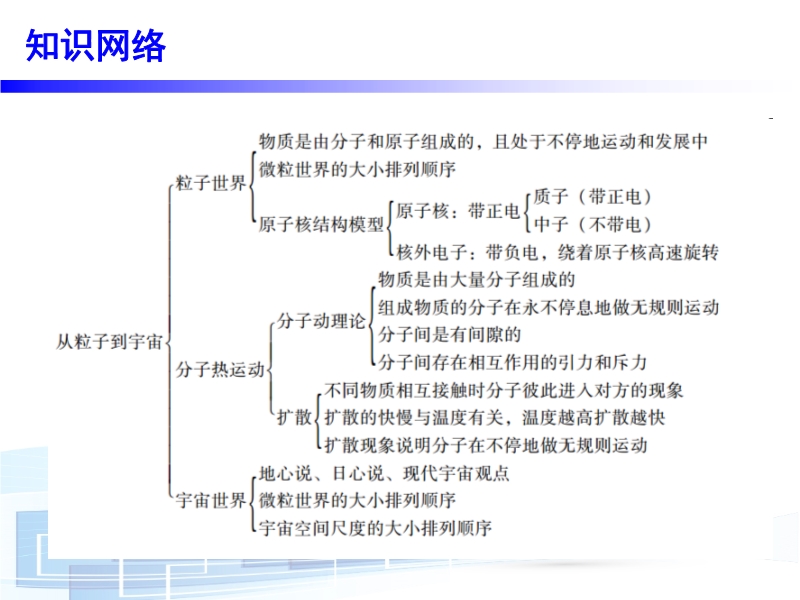 知识网络

从粒子到宇宙

粒子世界
物质是由分子和原子组成的，且处于不停地运动和发展中
微粒世界的大小排列顺序
原子核结构模型
原子核：带正电
质子（带正电）
中子（不带电）
核外电子：带负电，绕着原子核高速旋转

分子热运动
分子动理论
物质是由大量分子组成的
组成物质的分子在永不停息地做无规则运动
分子间是有间隙的
分子间存在相互作用的引力和斥力
扩散
不同物质相互接触时分子彼此进入对方的现象
扩散的快慢与温度有关，温度越高扩散越快
扩散现象说明分子在不停地做无规则运动

宇宙世界
地心说、日心说、现代宇宙观点
微粒世界的大小排列顺序
宇宙空间尺度的大小排列顺序